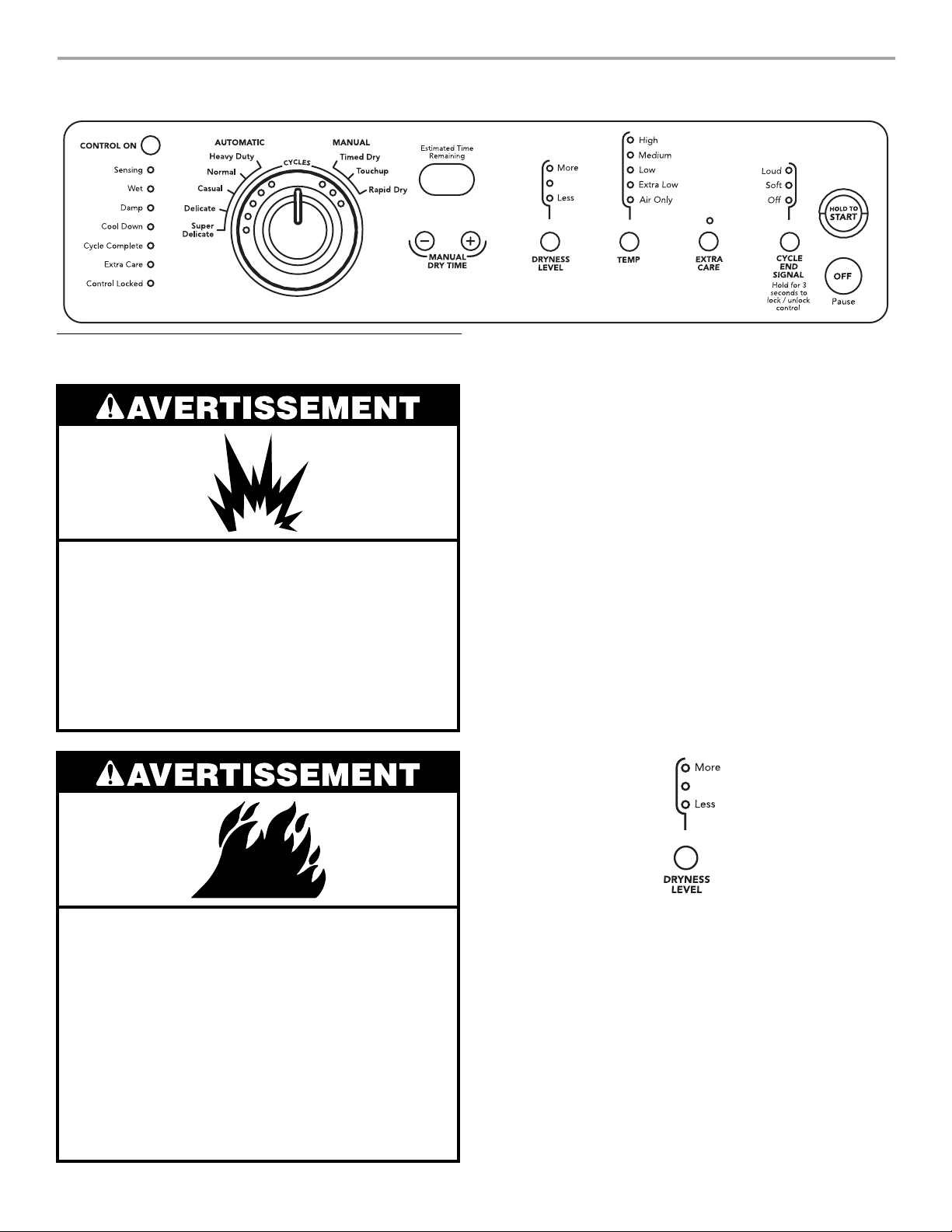 CONTROL ON
Sensing
Wet
Damp
Cool Down
Cycle Complete
Extra Care
Control Locked

AUTOMATIC
Heavy Duty
Normal
Casual
Delicate
Super Delicate
CYCLES
MANUAL
Timed Dry
Touchup
Rapid Dry

Estimated Time Remaining

MANUAL DRY TIME

More
Less
DRYNESS LEVEL

High
Medium
Low
Extra Low
Air Only
TEMP

EXTRA CARE

Loud
Soft
Off
CYCLE END SIGNAL
Hold for 3 seconds to lock / unlock control

HOLD TO START

OFF
Pause

AVERTISSEMENT

AVERTISSEMENT

More
Less
DRYNESS LEVEL